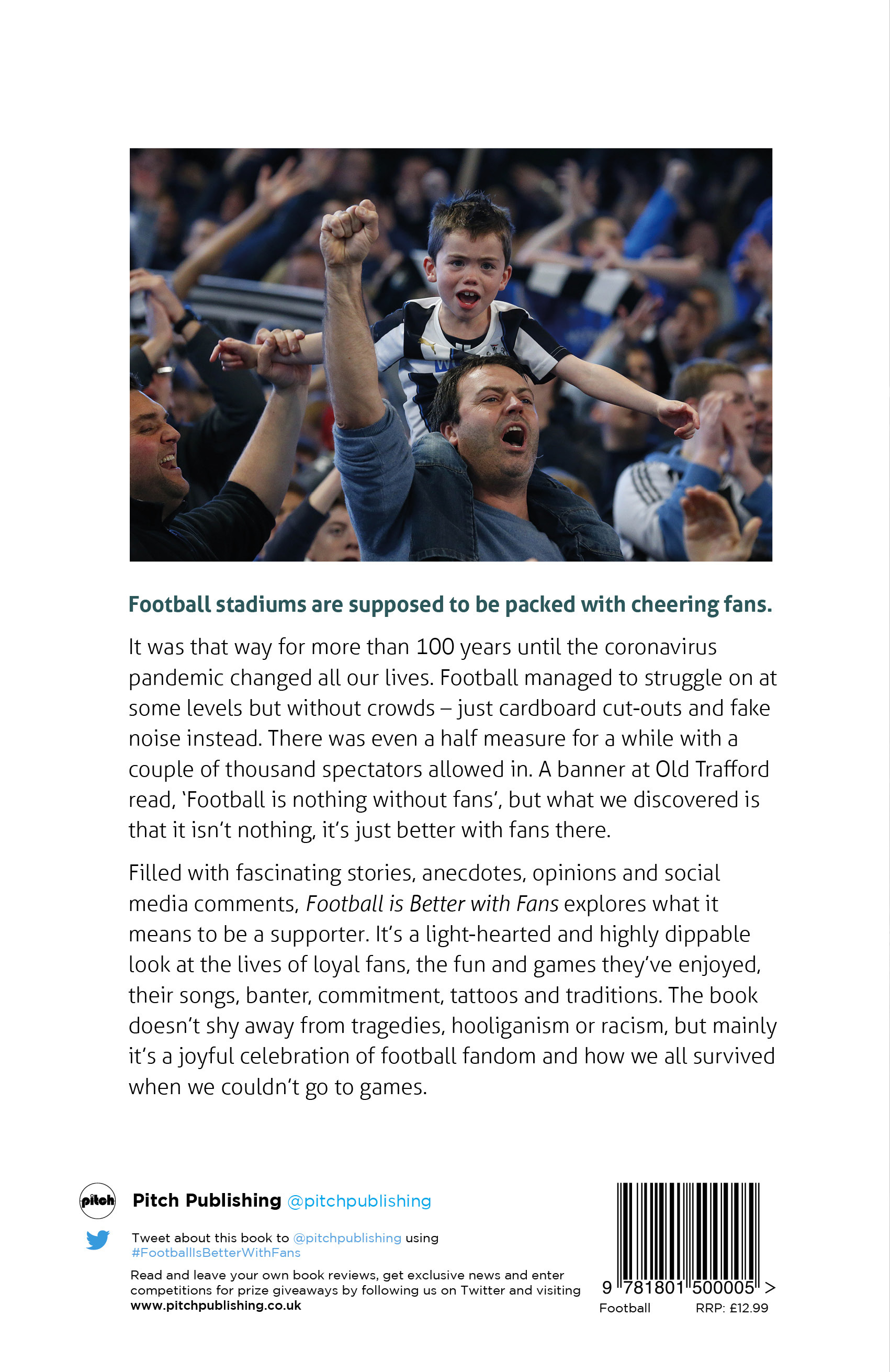 Football stadiums are supposed to be packed with cheering fans.

It was that way for more than 100 years until the coronavirus pandemic changed all our lives. Football managed to struggle on at some levels but without crowds – just cardboard cut-outs and fake noise instead. There was even a half measure for a while with a couple of thousand spectators allowed in. A banner at Old Trafford read, 'Football is nothing without fans', but what we discovered is that it isn't nothing, it's just better with fans there.

Filled with fascinating stories, anecdotes, opinions and social media comments, Football is Better with Fans explores what it means to be a supporter. It's a light-hearted and highly dippable look at the lives of loyal fans, the fun and games they've enjoyed, their songs, banter, commitment, tattoos and traditions. The book doesn't shy away from tragedies, hooliganism or racism, but mainly it's a joyful celebration of football fandom and how we all survived when we couldn't go to games.

pitch

Pitch Publishing @pitchpublishing

Tweet about this book to @pitchpublishing using #FootballIsBetterWithFans

Read and leave your own book reviews, get exclusive news and enter competitions for prize giveaways by following us on Twitter and visiting www.pitchpublishing.co.uk

9 781801 500005 >

Football RRP: £12.99